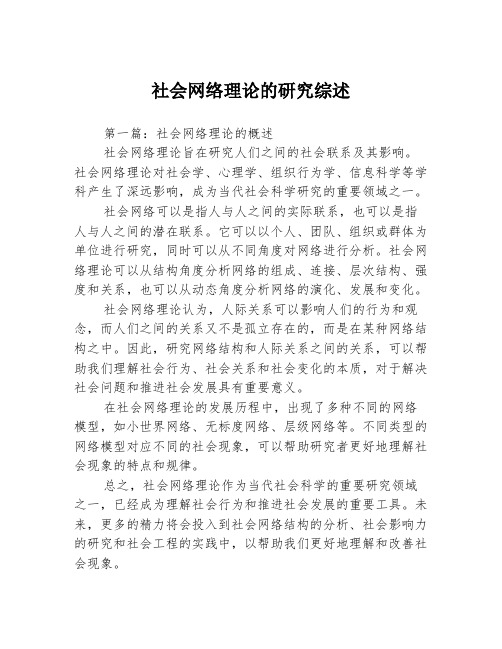 社会网络理论的研究综述

第一篇：社会网络理论的概述

社会网络理论旨在研究人们之间的社会联系及其影响。社会网络理论对社会学、心理学、组织行为学、信息科学等学科产生了深远影响，成为当代社会科学研究的重要领域之一。

社会网络可以是指人与人之间的实际联系，也可以是指人与人之间的潜在联系。它可以以个人、团队、组织或群体为单位进行研究，同时可以从不同角度对网络进行分析。社会网络理论可以从结构角度分析网络的组成、连接、层次结构、强度和关系，也可以从动态角度分析网络的演化、发展和变化。

社会网络理论认为，人际关系可以影响人们的行为和观念，而人们之间的关系又不是孤立存在的，而是在某种网络结构之中。因此，研究网络结构和人际关系之间的关系，可以帮助我们理解社会行为、社会关系和社会变化的本质，对于解决社会问题和推进社会发展具有重要意义。

在社会网络理论的发展历程中，出现了多种不同的网络模型，如小世界网络、无标度网络、层级网络等。不同类型的网络模型对应不同的社会现象，可以帮助研究者更好地理解社会现象的特点和规律。

总之，社会网络理论作为当代社会科学的重要研究领域之一，已经成为理解社会行为和推进社会发展的重要工具。未来，更多的精力将会投入到社会网络结构的分析、社会影响力的研究和社会工程的实践中，以帮助我们更好地理解和改善社会现象。